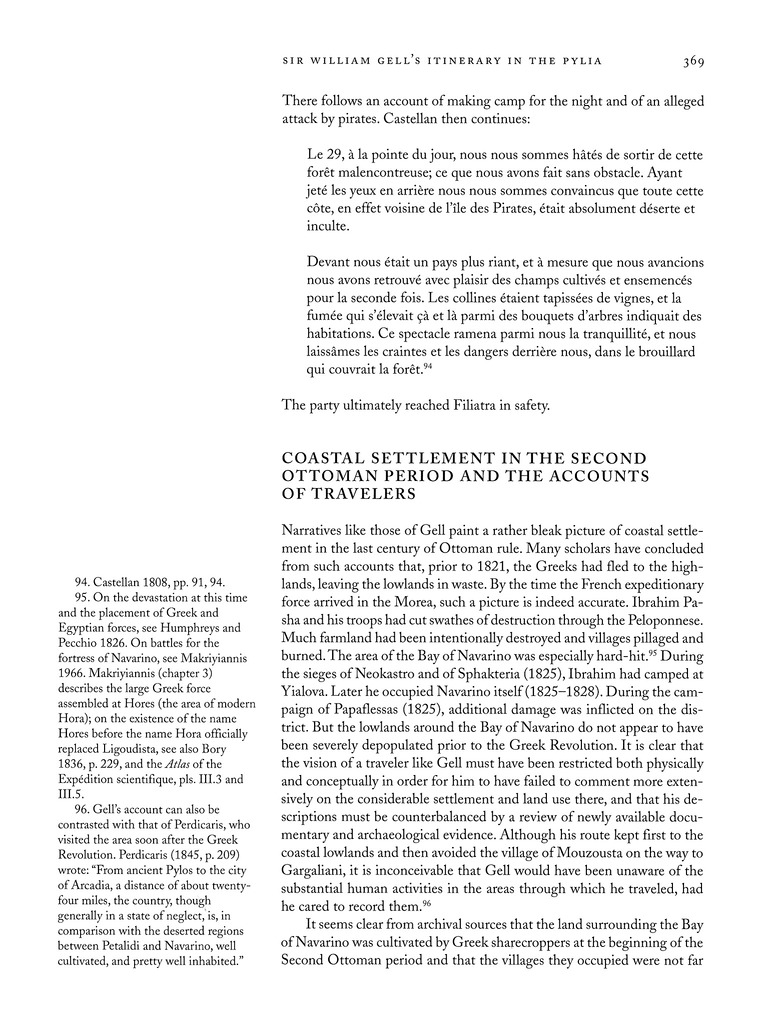 SIR WILLIAM GELL'S ITINERARY IN THE PYLIA 369

There follows an account of making camp for the night and of an alleged attack by pirates. Castellan then continues:

Le 29, à la pointe du jour, nous nous sommes hâtés de sortir de cette forêt malencontreuse; ce que nous avons fait sans obstacle. Ayant jeté les yeux en arrière nous nous sommes convaincus que toute cette côte, en effet voisine de l'île des Pirates, était absolument déserte et inculte.

Devant nous était un pays plus riant, et à mesure que nous avancions nous avons retrouvé avec plaisir des champs cultivés et ensemencés pour la seconde fois. Les collines étaient tapissées de vignes, et la fumée qui s'élevait çà et là parmi des bouquets d'arbres indiquait des habitations. Ce spectacle ramena parmi nous la tranquillité, et nous laissâmes les craintes et les dangers derrière nous, dans le brouillard qui couvrait la forêt.$^{94}$

The party ultimately reached Filiatra in safety.

COASTAL SETTLEMENT IN THE SECOND OTTOMAN PERIOD AND THE ACCOUNTS OF TRAVELERS

Narratives like those of Gell paint a rather bleak picture of coastal settlement in the last century of Ottoman rule. Many scholars have concluded from such accounts that, prior to 1821, the Greeks had fled to the highlands, leaving the lowlands in waste. By the time the French expeditionary force arrived in the Morea, such a picture is indeed accurate. Ibrahim Pasha and his troops had cut swathes of destruction through the Peloponnese. Much farmland had been intentionally destroyed and villages pillaged and burned. The area of the Bay of Navarino was especially hard-hit.$^{95}$ During the sieges of Neokastro and of Sphakteria (1825), Ibrahim had camped at Yialova. Later he occupied Navarino itself (1825–1828). During the campaign of Papaflessas (1825), additional damage was inflicted on the district. But the lowlands around the Bay of Navarino do not appear to have been severely depopulated prior to the Greek Revolution. It is clear that the vision of a traveler like Gell must have been restricted both physically and conceptually in order for him to have failed to comment more extensively on the considerable settlement and land use there, and that his descriptions must be counterbalanced by a review of newly available documentary and archaeological evidence. Although his route kept first to the coastal lowlands and then avoided the village of Mouzousta on the way to Gargaliani, it is inconceivable that Gell would have been unaware of the substantial human activities in the areas through which he traveled, had he cared to record them.$^{96}$

It seems clear from archival sources that the land surrounding the Bay of Navarino was cultivated by Greek sharecroppers at the beginning of the Second Ottoman period and that the villages they occupied were not far

94. Castellan 1808, pp. 91, 94.
95. On the devastation at this time and the placement of Greek and Egyptian forces, see Humphreys and Pecchio 1826. On battles for the fortress of Navarino, see Makriyiannis 1966. Makriyiannis (chapter 3) describes the large Greek force assembled at Hores (the area of modern Hora); on the existence of the name Hores before the name Hora officially replaced Ligoudista, see also Bory 1836, p. 229, and the Atlas of the Expédition scientifique, pls. III.3 and III.5.
96. Gell's account can also be contrasted with that of Perdicaris, who visited the area soon after the Greek Revolution. Perdicaris (1845, p. 209) wrote: "From ancient Pylos to the city of Arcadia, a distance of about twenty-four miles, the country, though generally in a state of neglect, is, in comparison with the deserted regions between Petalidi and Navarino, well cultivated, and pretty well inhabited."